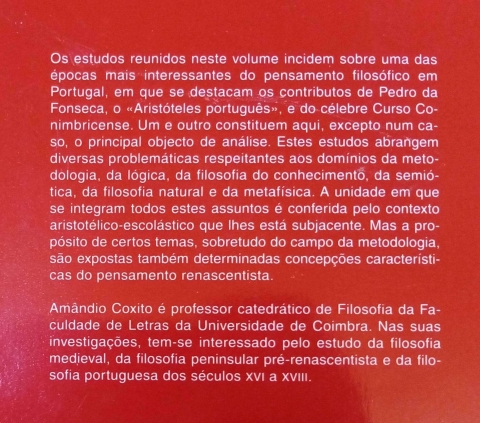 Os estudos reunidos neste volume incidem sobre uma das épocas mais interessantes do pensamento filosófico em Portugal, em que se destacam os contributos de Pedro da Fonseca, o «Aristóteles português», e do célebre Curso Conimbricense. Um e outro constituem aqui, excepto num caso, o principal objecto de análise. Estes estudos abrangem diversas problemáticas respeitantes aos domínios da metodologia, da lógica, da filosofia do conhecimento, da semiótica, da filosofia natural e da metafísica. A unidade em que se integram todos estes assuntos é conferida pelo contexto aristotélico-escolástico que lhes está subjacente. Mas a propósito de certos temas, sobretudo do campo da metodologia, são expostas também determinadas concepções características do pensamento renascentista.

Amândio Coxito é professor catedrático de Filosofia da Faculdade de Letras da Universidade de Coimbra. Nas suas investigações, tem-se interessado pelo estudo da filosofia medieval, da filosofia peninsular pré-renascentista e da filosofia portuguesa dos séculos XVI a XVIII.